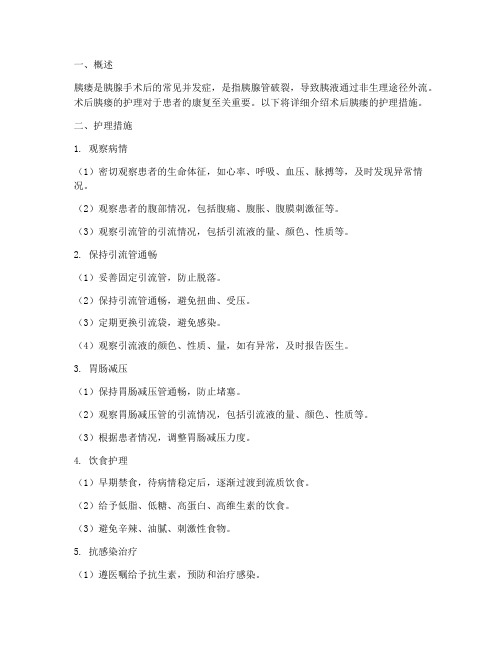 一、概述

胰瘘是胰腺手术后的常见并发症，是指胰腺管破裂，导致胰液通过非生理途径外流。术后胰瘘的护理对于患者的康复至关重要。以下将详细介绍术后胰瘘的护理措施。

二、护理措施

1. 观察病情

（1）密切观察患者的生命体征，如心率、呼吸、血压、脉搏等，及时发现异常情况。

（2）观察患者的腹部情况，包括腹痛、腹胀、腹膜刺激征等。

（3）观察引流管的引流情况，包括引流液的量、颜色、性质等。

2. 保持引流管通畅

（1）妥善固定引流管，防止脱落。

（2）保持引流管通畅，避免扭曲、受压。

（3）定期更换引流袋，避免感染。

（4）观察引流液的颜色、性质、量，如有异常，及时报告医生。

3. 胃肠减压

（1）保持胃肠减压管通畅，防止堵塞。

（2）观察胃肠减压管的引流情况，包括引流液的量、颜色、性质等。

（3）根据患者情况，调整胃肠减压力度。

4. 饮食护理

（1）早期禁食，待病情稳定后，逐渐过渡到流质饮食。

（2）给予低脂、低糖、高蛋白、高维生素的饮食。

（3）避免辛辣、油腻、刺激性食物。

5. 抗感染治疗

（1）遵医嘱给予抗生素，预防和治疗感染。